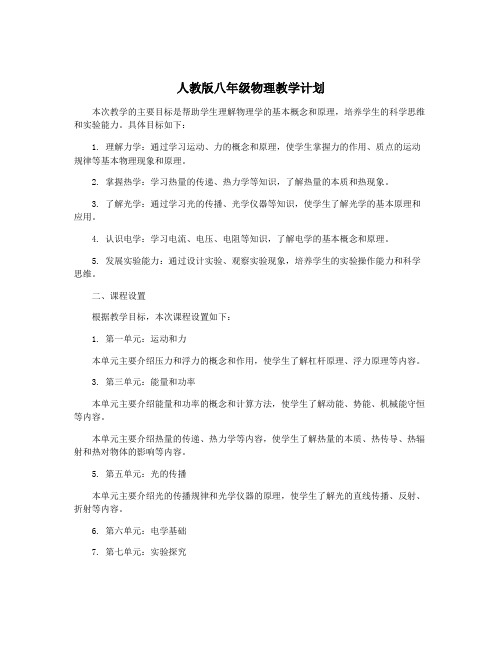 人教版八年级物理教学计划

本次教学的主要目标是帮助学生理解物理学的基本概念和原理，培养学生的科学思维和实验能力。具体目标如下：

1. 理解力学：通过学习运动、力的概念和原理，使学生掌握力的作用、质点的运动规律等基本物理现象和原理。

2. 掌握热学：学习热量的传递、热力学等知识，了解热量的本质和热现象。

3. 了解光学：通过学习光的传播、光学仪器等知识，使学生了解光学的基本原理和应用。

4. 认识电学：学习电流、电压、电阻等知识，了解电学的基本概念和原理。

5. 发展实验能力：通过设计实验、观察实验现象，培养学生的实验操作能力和科学思维。

二、课程设置

根据教学目标，本次课程设置如下：

1. 第一单元：运动和力

本单元主要介绍压力和浮力的概念和作用，使学生了解杠杆原理、浮力原理等内容。

3. 第三单元：能量和功率

本单元主要介绍能量和功率的概念和计算方法，使学生了解动能、势能、机械能守恒等内容。

本单元主要介绍热量的传递、热力学等内容，使学生了解热量的本质、热传导、热辐射和热对物体的影响等内容。

5. 第五单元：光的传播

本单元主要介绍光的传播规律和光学仪器的原理，使学生了解光的直线传播、反射、折射等内容。

6. 第六单元：电学基础

7. 第七单元：实验探究